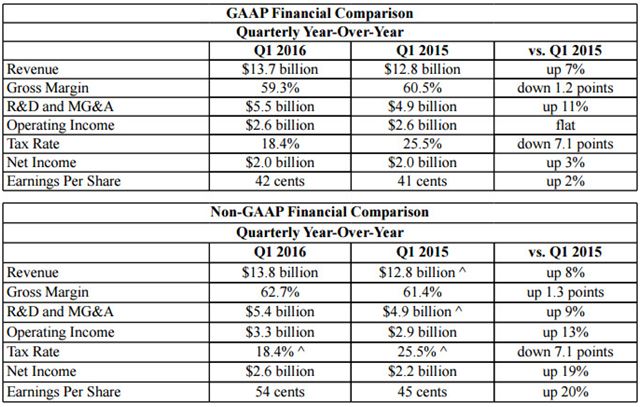 GAAP Financial Comparison

Quarterly Year-Over-Year

| | Q1 2016 | Q1 2015 | vs. Q1 2015 |
|---|---|---|---|
| Revenue | \$13.7 billion | \$12.8 billion | up 7% |
| Gross Margin | 59.3% | 60.5% | down 1.2 points |
| R&D and MG&A | \$5.5 billion | \$4.9 billion | up 11% |
| Operating Income | \$2.6 billion | \$2.6 billion | flat |
| Tax Rate | 18.4% | 25.5% | down 7.1 points |
| Net Income | \$2.0 billion | \$2.0 billion | up 3% |
| Earnings Per Share | 42 cents | 41 cents | up 2% |

Non-GAAP Financial Comparison

Quarterly Year-Over-Year

| | Q1 2016 | Q1 2015 | vs. Q1 2015 |
|---|---|---|---|
| Revenue | \$13.8 billion | \$12.8 billion ^ | up 8% |
| Gross Margin | 62.7% | 61.4% | up 1.3 points |
| R&D and MG&A | \$5.4 billion | \$4.9 billion ^ | up 9% |
| Operating Income | \$3.3 billion | \$2.9 billion | up 13% |
| Tax Rate | 18.4% ^ | 25.5% ^ | down 7.1 points |
| Net Income | \$2.6 billion | \$2.2 billion | up 19% |
| Earnings Per Share | 54 cents | 45 cents | up 20% |